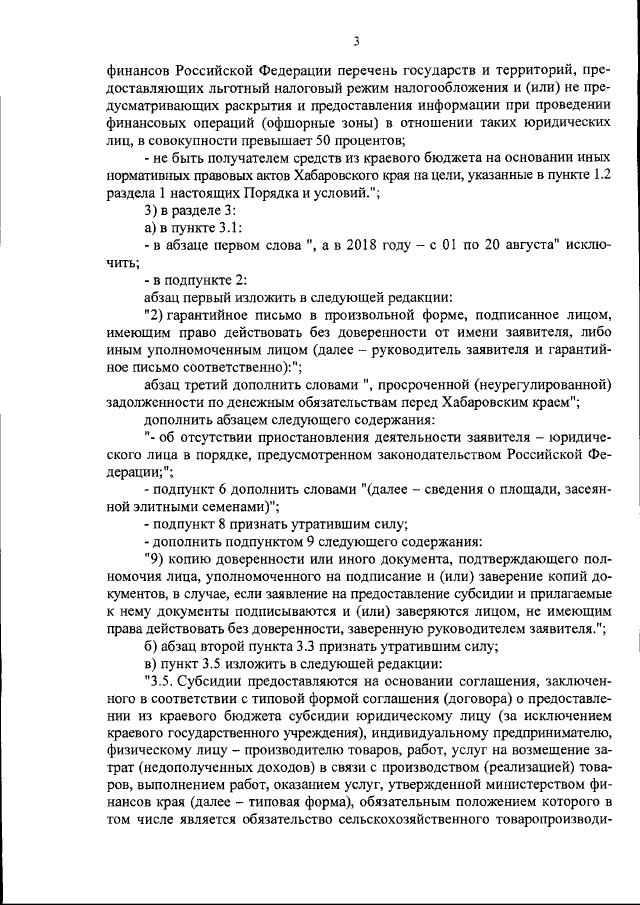 3

финансов Российской Федерации перечень государств и территорий, предоставляющих льготный налоговый режим налогообложения и (или) не предусматривающих раскрытия и предоставления информации при проведении финансовых операций (офшорные зоны) в отношении таких юридических лиц, в совокупности превышает 50 процентов;

- не быть получателем средств из краевого бюджета на основании иных нормативных правовых актов Хабаровского края на цели, указанные в пункте 1.2 раздела 1 настоящих Порядка и условий.";

3) в разделе 3:

а) в пункте 3.1:

- в абзаце первом слова ", а в 2018 году – с 01 по 20 августа" исключить;

- в подпункте 2:

абзац первый изложить в следующей редакции:

"2) гарантийное письмо в произвольной форме, подписанное лицом, имеющим право действовать без доверенности от имени заявителя, либо иным уполномоченным лицом (далее – руководитель заявителя и гарантийное письмо соответственно):";

абзац третий дополнить словами ", просроченной (неурегулированной) задолженности по денежным обязательствам перед Хабаровским краем";

дополнить абзацем следующего содержания:

"- об отсутствии приостановления деятельности заявителя – юридического лица в порядке, предусмотренном законодательством Российской Федерации;";

- подпункт 6 дополнить словами "(далее – сведения о площади, засеянной элитными семенами)";

- подпункт 8 признать утратившим силу;

- дополнить подпунктом 9 следующего содержания:

"9) копию доверенности или иного документа, подтверждающего полномочия лица, уполномоченного на подписание и (или) заверение копий документов, в случае, если заявление на предоставление субсидии и прилагаемые к нему документы подписываются и (или) заверяются лицом, не имеющим права действовать без доверенности, заверенную руководителем заявителя.";

б) абзац второй пункта 3.3 признать утратившим силу;

в) пункт 3.5 изложить в следующей редакции:

"3.5. Субсидии предоставляются на основании соглашения, заключенного в соответствии с типовой формой соглашения (договора) о предоставлении из краевого бюджета субсидии юридическому лицу (за исключением краевого государственного учреждения), индивидуальному предпринимателю, физическому лицу – производителю товаров, работ, услуг на возмещение затрат (недополученных доходов) в связи с производством (реализацией) товаров, выполнением работ, оказанием услуг, утвержденной министерством финансов края (далее – типовая форма), обязательным положением которого в том числе является обязательство сельскохозяйственного товаропроизводи-